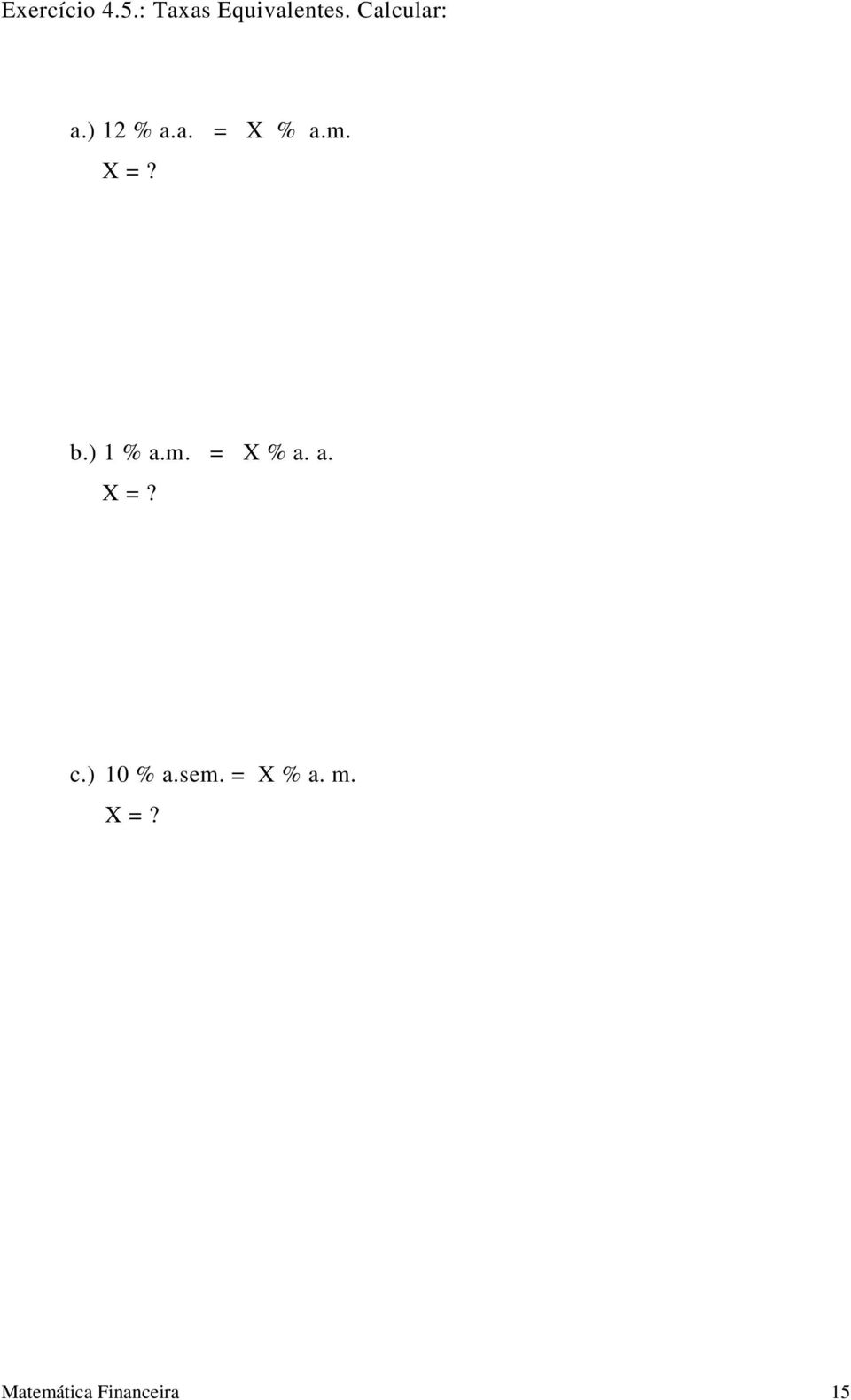 Exercício 4.5.: Taxas Equivalentes. Calcular:

a.) 12 % a.a. = X % a.m.
X =?

b.) 1 % a.m. = X % a. a.
X =?

c.) 10 % a.sem. = X % a. m.
X =?

Matemática Financeira 15